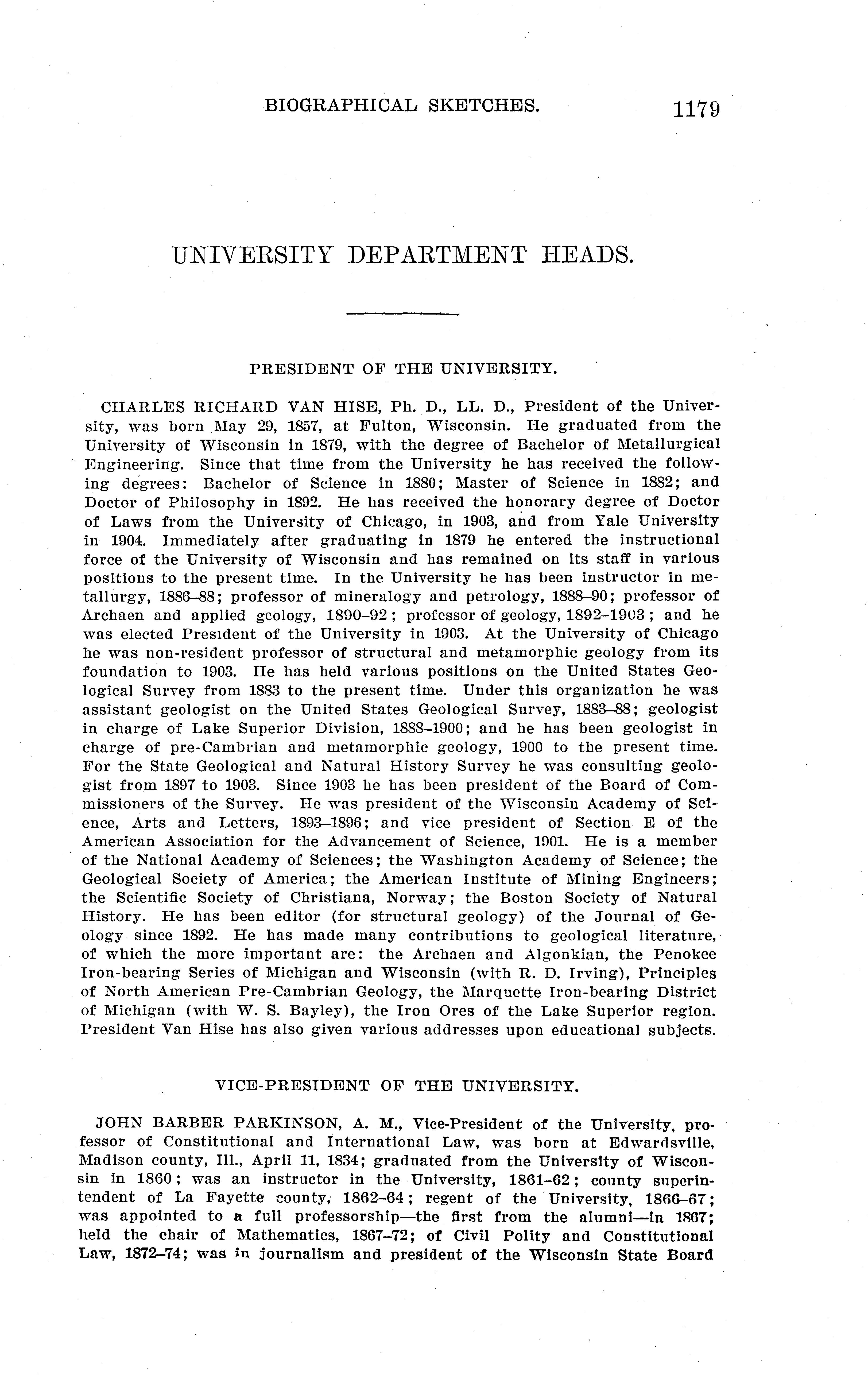 BIOGRAPHICAL SKETCHES. 1179

UNIVERSITY DEPARTMENT HEADS.

PRESIDENT OF THE UNIVERSITY.

CHARLES RICHARD VAN HISE, Ph. D., LL. D., President of the University, was born May 29, 1857, at Fulton, Wisconsin. He graduated from the University of Wisconsin in 1879, with the degree of Bachelor of Metallurgical Engineering. Since that time from the University he has received the following degrees: Bachelor of Science in 1880; Master of Science in 1882; and Doctor of Philosophy in 1892. He has received the honorary degree of Doctor of Laws from the University of Chicago, in 1903, and from Yale University in 1904. Immediately after graduating in 1879 he entered the instructional force of the University of Wisconsin and has remained on its staff in various positions to the present time. In the University he has been instructor in metallurgy, 1886–88; professor of mineralogy and petrology, 1888–90; professor of Archaen and applied geology, 1890–92; professor of geology, 1892–1903; and he was elected President of the University in 1903. At the University of Chicago he was non-resident professor of structural and metamorphic geology from its foundation to 1903. He has held various positions on the United States Geological Survey from 1883 to the present time. Under this organization he was assistant geologist on the United States Geological Survey, 1883–88; geologist in charge of Lake Superior Division, 1888–1900; and he has been geologist in charge of pre-Cambrian and metamorphic geology, 1900 to the present time. For the State Geological and Natural History Survey he was consulting geologist from 1897 to 1903. Since 1903 he has been president of the Board of Commissioners of the Survey. He was president of the Wisconsin Academy of Science, Arts and Letters, 1893–1896; and vice president of Section E of the American Association for the Advancement of Science, 1901. He is a member of the National Academy of Sciences; the Washington Academy of Science; the Geological Society of America; the American Institute of Mining Engineers; the Scientific Society of Christiana, Norway; the Boston Society of Natural History. He has been editor (for structural geology) of the Journal of Geology since 1892. He has made many contributions to geological literature, of which the more important are: the Archaen and Algonkian, the Penokee Iron-bearing Series of Michigan and Wisconsin (with R. D. Irving), Principles of North American Pre-Cambrian Geology, the Marquette Iron-bearing District of Michigan (with W. S. Bayley), the Iron Ores of the Lake Superior region. President Van Hise has also given various addresses upon educational subjects.

VICE-PRESIDENT OF THE UNIVERSITY.

JOHN BARBER PARKINSON, A. M., Vice-President of the University, professor of Constitutional and International Law, was born at Edwardsville, Madison county, Ill., April 11, 1834; graduated from the University of Wisconsin in 1860; was an instructor in the University, 1861–62; county superintendent of La Fayette county, 1862–64; regent of the University, 1866–67; was appointed to a full professorship—the first from the alumni—in 1867; held the chair of Mathematics, 1867–72; of Civil Polity and Constitutional Law, 1872–74; was in journalism and president of the Wisconsin State Board